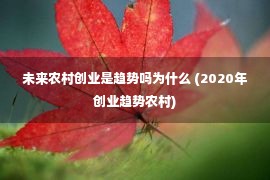 未来农村创业是趋势吗为什么 (2020年创业趋势农村)